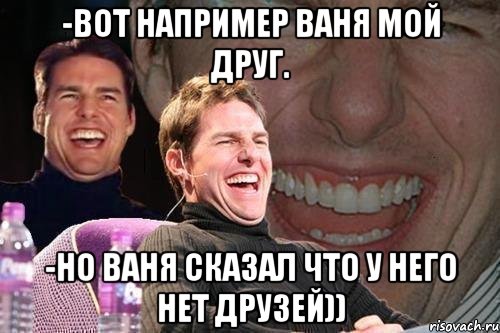 -ВОТ НАПРИМЕР ВАНЯ МОЙ ДРУГ.

-НО ВАНЯ СКАЗАЛ ЧТО У НЕГО НЕТ ДРУЗЕЙ))

risovach.ru